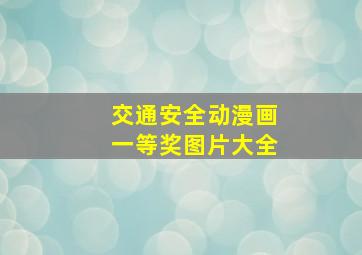 交通安全动漫画
一等奖图片大全